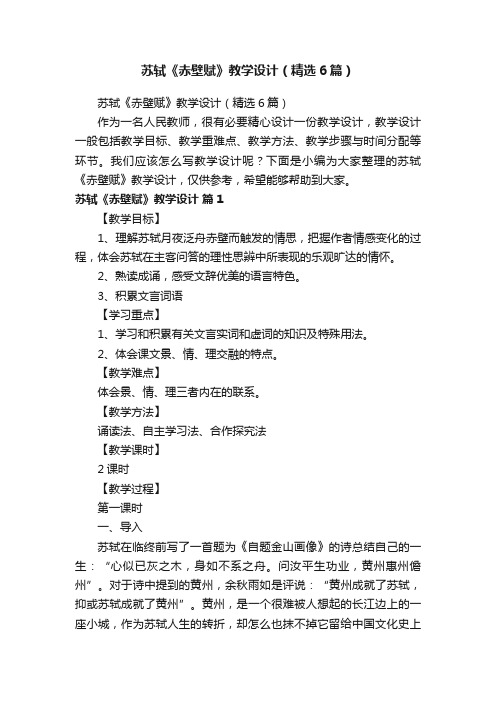 苏轼《赤壁赋》教学设计（精选6篇）

苏轼《赤壁赋》教学设计（精选6篇）

作为一名人民教师，很有必要精心设计一份教学设计，教学设计一般包括教学目标、教学重难点、教学方法、教学步骤与时间分配等环节。我们应该怎么写教学设计呢？下面是小编为大家整理的苏轼《赤壁赋》教学设计，仅供参考，希望能够帮助到大家。

苏轼《赤壁赋》教学设计 篇1

【教学目标】

1、理解苏轼月夜泛舟赤壁而触发的情思，把握作者情感变化的过程，体会苏轼在主客问答的理性思辨中所表现的乐观旷达的情怀。

2、熟读成诵，感受文辞优美的语言特色。

3、积累文言词语

【学习重点】

1、学习和积累有关文言实词和虚词的知识及特殊用法。

2、体会课文景、情、理交融的特点。

【教学难点】

体会景、情、理三者内在的联系。

【教学方法】

诵读法、自主学习法、合作探究法

【教学课时】

2课时

【教学过程】

第一课时

一、导入

苏轼在临终前写了一首题为《自题金山画像》的诗总结自己的一生：“心似已灰之木，身如不系之舟。问汝平生功业，黄州惠州儋州”。对于诗中提到的黄州，余秋雨如是评说：“黄州成就了苏轼，抑或苏轼成就了黄州”。黄州，是一个很难被人想起的长江边上的一座小城，作为苏轼人生的转折，却怎么也抹不掉它留给中国文化史上